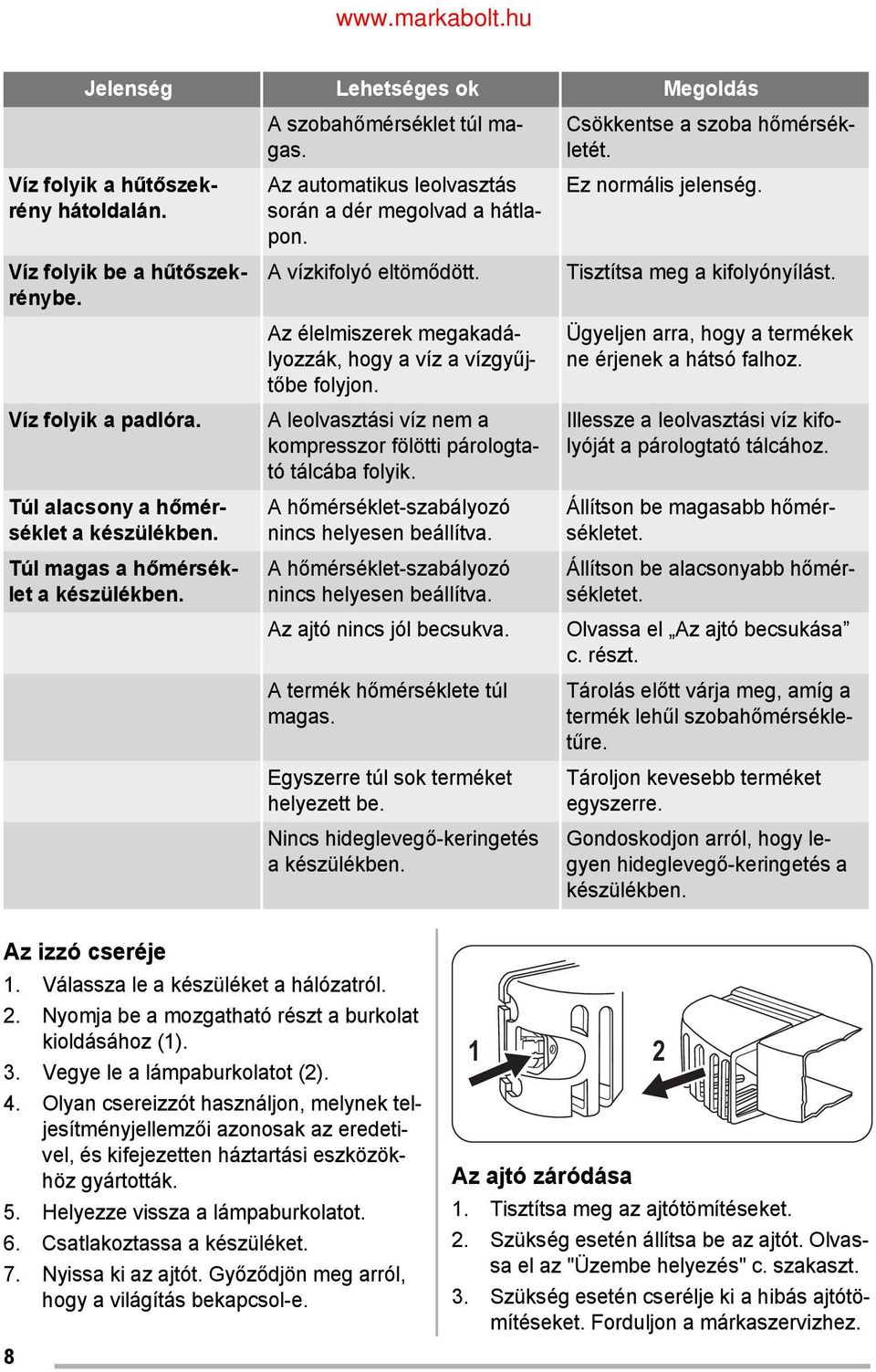 www.markabolt.hu

| Jelenség | Lehetséges ok | Megoldás |
|---|---|---|
| | A szobahőmérséklet túl magas. | Csökkentse a szoba hőmérsékletét. |
| Víz folyik a hűtőszekrény hátoldalán. | Az automatikus leolvasztás során a dér megolvad a hátlapon. | Ez normális jelenség. |
| Víz folyik be a hűtőszekrénybe. | A vízkifolyó eltömődött. | Tisztítsa meg a kifolyónyílást. |
| | Az élelmiszerek megakadályozzák, hogy a víz a vízgyűjtőbe folyjon. | Ügyeljen arra, hogy a termékek ne érjenek a hátsó falhoz. |
| Víz folyik a padlóra. | A leolvasztási víz nem a kompresszor fölötti párologtató tálcába folyik. | Illessze a leolvasztási víz kifolyóját a párologtató tálcához. |
| Túl alacsony a hőmérséklet a készülékben. | A hőmérséklet-szabályozó nincs helyesen beállítva. | Állítson be magasabb hőmérsékletet. |
| Túl magas a hőmérséklet a készülékben. | A hőmérséklet-szabályozó nincs helyesen beállítva. | Állítson be alacsonyabb hőmérsékletet. |
| | Az ajtó nincs jól becsukva. | Olvassa el „Az ajtó becsukása” c. részt. |
| | A termék hőmérséklete túl magas. | Tárolás előtt várja meg, amíg a termék lehűl szobahőmérsékletűre. |
| | Egyszerre túl sok terméket helyezett be. | Tároljon kevesebb terméket egyszerre. |
| | Nincs hideglevegő-keringetés a készülékben. | Gondoskodjon arról, hogy legyen hideglevegő-keringetés a készülékben. |

Az izzó cseréje
1. Válassza le a készüléket a hálózatról.
2. Nyomja be a mozgatható részt a burkolat kioldásához (1).
3. Vegye le a lámpaburkolatot (2).
4. Olyan csereizzót használjon, melynek teljesítményjellemzői azonosak az eredetivel, és kifejezetten háztartási eszközökhöz gyártották.
5. Helyezze vissza a lámpaburkolatot.
6. Csatlakoztassa a készüléket.
7. Nyissa ki az ajtót. Győződjön meg arról, hogy a világítás bekapcsol-e.

1
2

Az ajtó záródása
1. Tisztítsa meg az ajtótömítéseket.
2. Szükség esetén állítsa be az ajtót. Olvassa el az "Üzembe helyezés" c. szakaszt.
3. Szükség esetén cserélje ki a hibás ajtótömítéseket. Forduljon a márkaszervizhez.

8